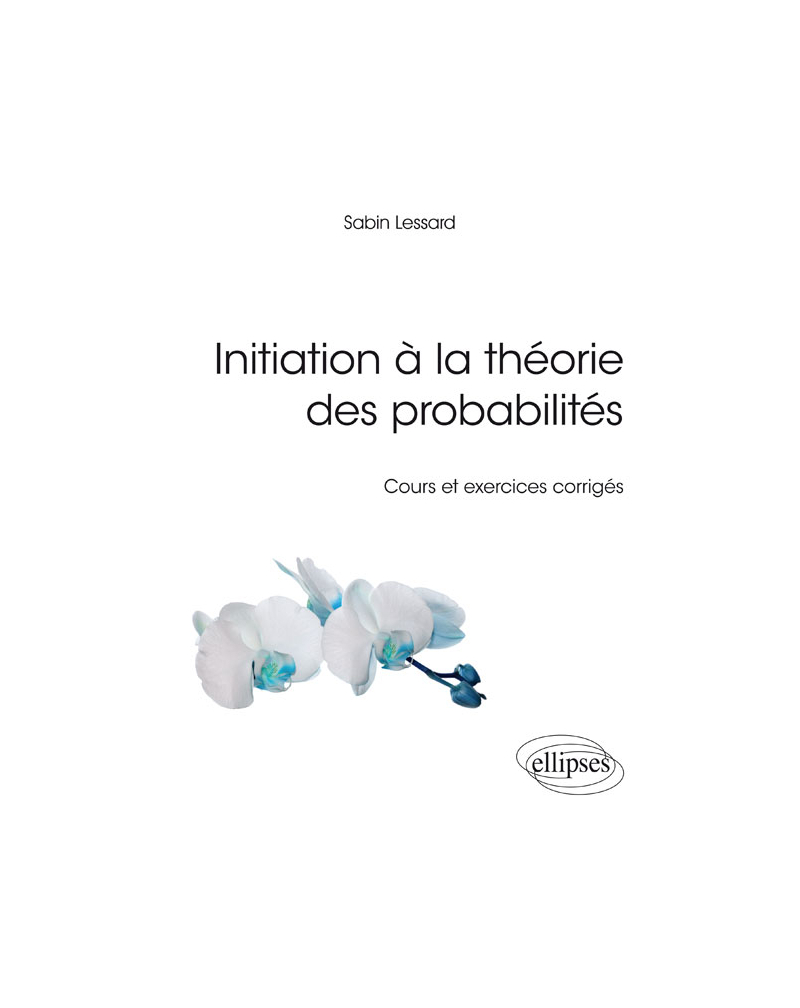 Sabin Lessard

Initiation à la théorie des probabilités

Cours et exercices corrigés

ellipses